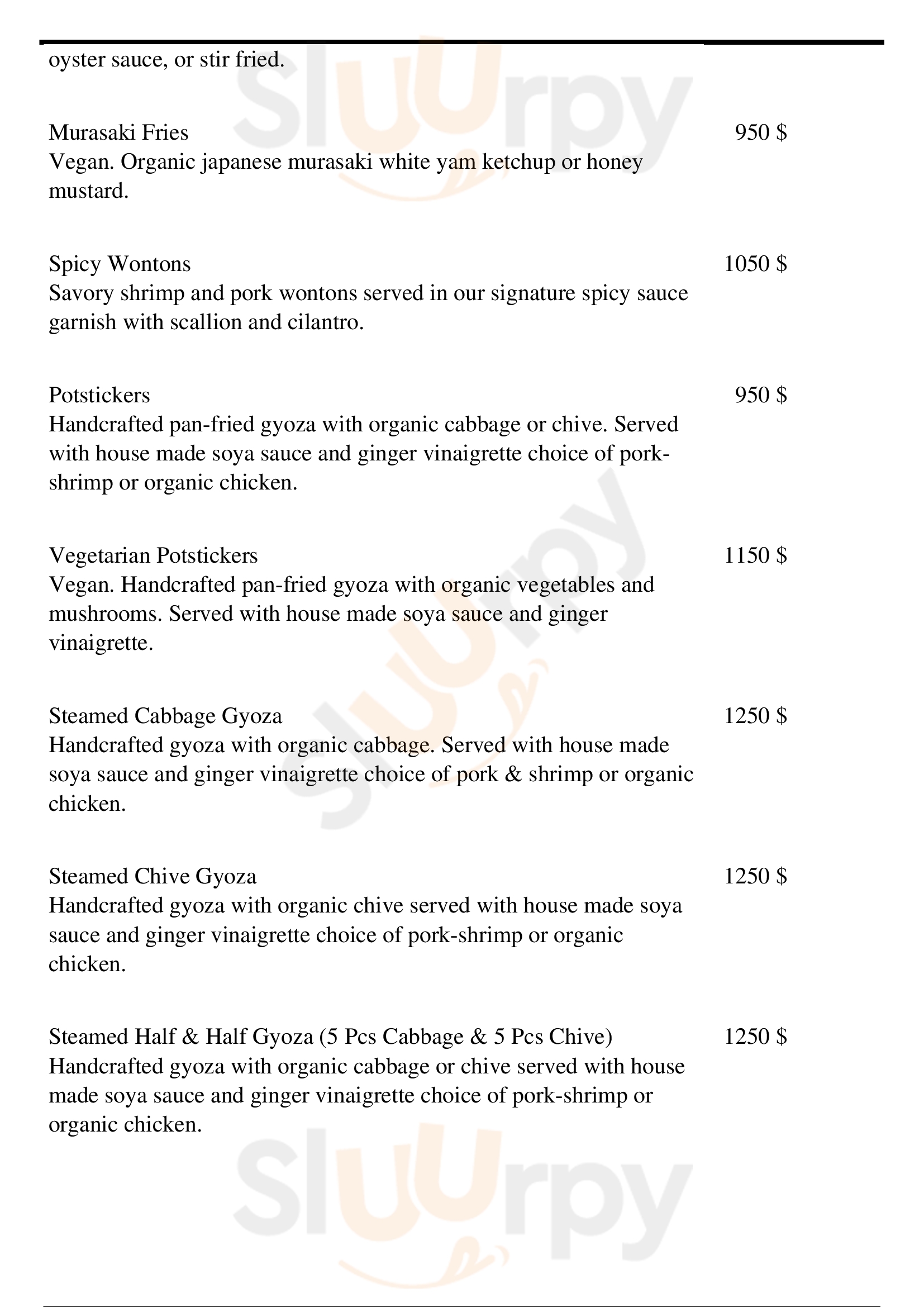 oyster sauce, or stir fried.

Murasaki Fries 950 $
Vegan. Organic japanese murasaki white yam ketchup or honey mustard.

Spicy Wontons 1050 $
Savory shrimp and pork wontons served in our signature spicy sauce garnish with scallion and cilantro.

Potstickers 950 $
Handcrafted pan-fried gyoza with organic cabbage or chive. Served with house made soya sauce and ginger vinaigrette choice of pork-shrimp or organic chicken.

Vegetarian Potstickers 1150 $
Vegan. Handcrafted pan-fried gyoza with organic vegetables and mushrooms. Served with house made soya sauce and ginger vinaigrette.

Steamed Cabbage Gyoza 1250 $
Handcrafted gyoza with organic cabbage. Served with house made soya sauce and ginger vinaigrette choice of pork & shrimp or organic chicken.

Steamed Chive Gyoza 1250 $
Handcrafted gyoza with organic chive served with house made soya sauce and ginger vinaigrette choice of pork-shrimp or organic chicken.

Steamed Half & Half Gyoza (5 Pcs Cabbage & 5 Pcs Chive) 1250 $
Handcrafted gyoza with organic cabbage or chive served with house made soya sauce and ginger vinaigrette choice of pork-shrimp or organic chicken.

Sluurpy